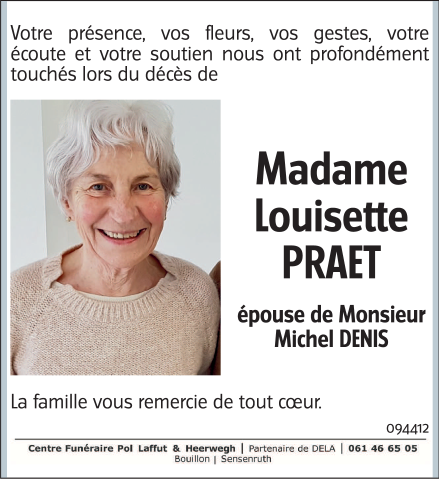 Votre présence, vos fleurs, vos gestes, votre écoute et votre soutien nous ont profondément touchés lors du décès de

Madame Louisette PRAET

épouse de Monsieur Michel DENIS

La famille vous remercie de tout cœur.

094412

Centre Funéraire Pol Laffut & Heerwegh | Partenaire de DELA | 061 46 65 05
Bouillon | Sensenruth